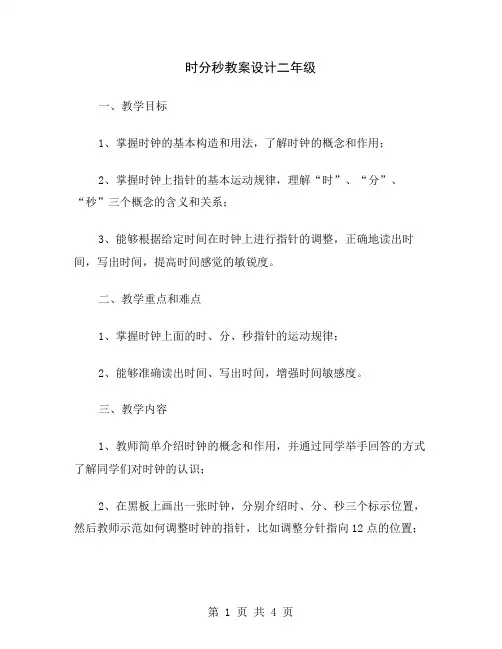 时分秒教案设计二年级

一、教学目标

1、掌握时钟的基本构造和用法，了解时钟的概念和作用；

2、掌握时钟上指针的基本运动规律，理解“时”、“分”、“秒”三个概念的含义和关系；

3、能够根据给定时间在时钟上进行指针的调整，正确地读出时间，写出时间，提高时间感觉的敏锐度。

二、教学重点和难点

1、掌握时钟上面的时、分、秒指针的运动规律；

2、能够准确读出时间、写出时间，增强时间敏感度。

三、教学内容

1、教师简单介绍时钟的概念和作用，并通过同学举手回答的方式了解同学们对时钟的认识；

2、在黑板上画出一张时钟，分别介绍时、分、秒三个标示位置，然后教师示范如何调整时钟的指针，比如调整分针指向12点的位置；

第 1 页 共 4 页